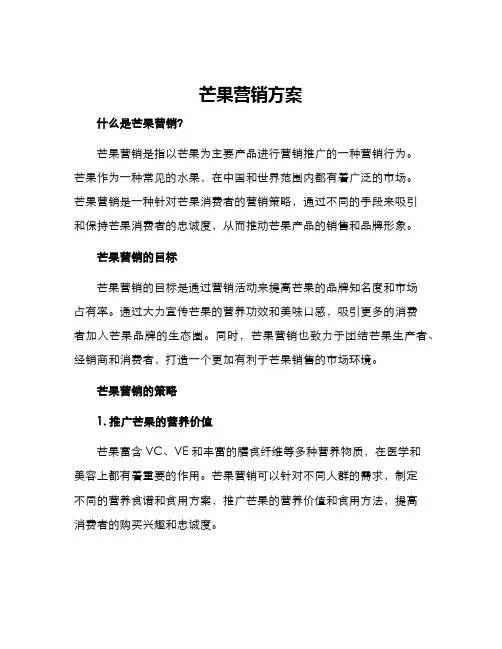 芒果营销方案

什么是芒果营销?

芒果营销是指以芒果为主要产品进行营销推广的一种营销行为。芒果作为一种常见的水果，在中国和世界范围内都有着广泛的市场。芒果营销是一种针对芒果消费者的营销策略，通过不同的手段来吸引和保持芒果消费者的忠诚度，从而推动芒果产品的销售和品牌形象。

芒果营销的目标

芒果营销的目标是通过营销活动来提高芒果的品牌知名度和市场占有率。通过大力宣传芒果的营养功效和美味口感，吸引更多的消费者加入芒果品牌的生态圈。同时，芒果营销也致力于团结芒果生产者、经销商和消费者，打造一个更加有利于芒果销售的市场环境。

芒果营销的策略

1. 推广芒果的营养价值

芒果富含 VC、VE 和丰富的膳食纤维等多种营养物质，在医学和美容上都有着重要的作用。芒果营销可以针对不同人群的需求，制定不同的营养食谱和食用方案，推广芒果的营养价值和食用方法，提高消费者的购买兴趣和忠诚度。